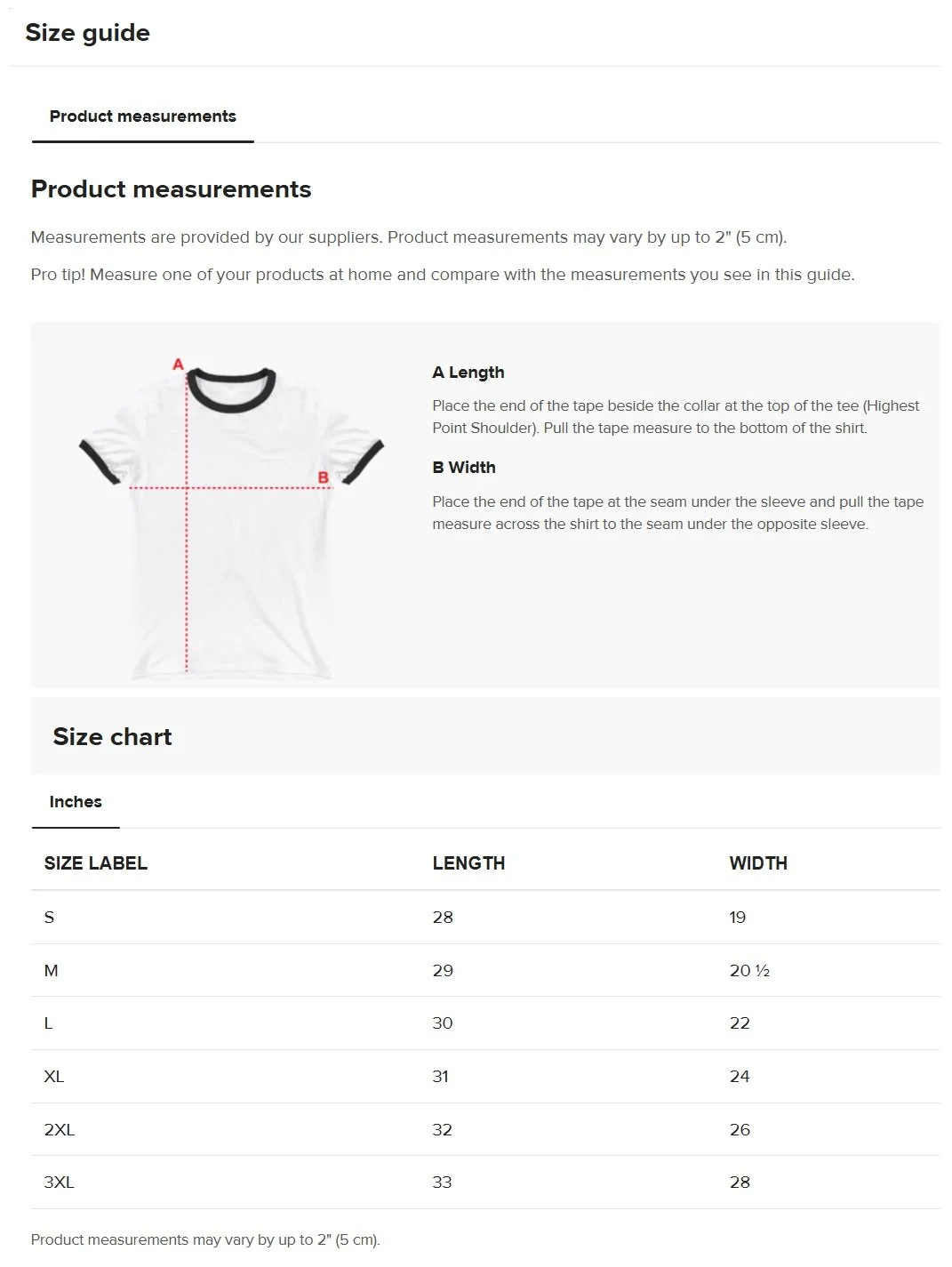 Size guide

Product measurements

Product measurements

Measurements are provided by our suppliers. Product measurements may vary by up to 2" (5 cm).

Pro tip! Measure one of your products at home and compare with the measurements you see in this guide.

A

B

A Length

Place the end of the tape beside the collar at the top of the tee (Highest Point Shoulder). Pull the tape measure to the bottom of the shirt.

B Width

Place the end of the tape at the seam under the sleeve and pull the tape measure across the shirt to the seam under the opposite sleeve.

Size chart

Inches

| SIZE LABEL | LENGTH | WIDTH |
|---|---|---|
| S | 28 | 19 |
| M | 29 | 20 ½ |
| L | 30 | 22 |
| XL | 31 | 24 |
| 2XL | 32 | 26 |
| 3XL | 33 | 28 |

Product measurements may vary by up to 2" (5 cm).